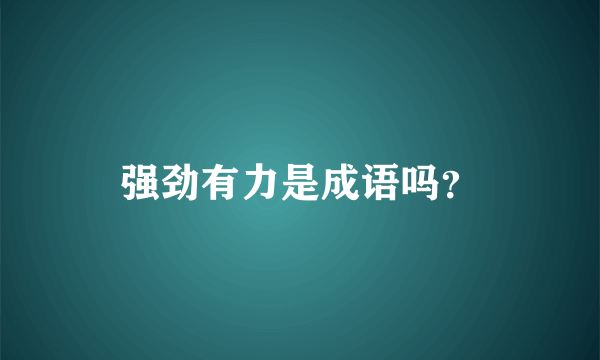 强劲有力是成语吗?